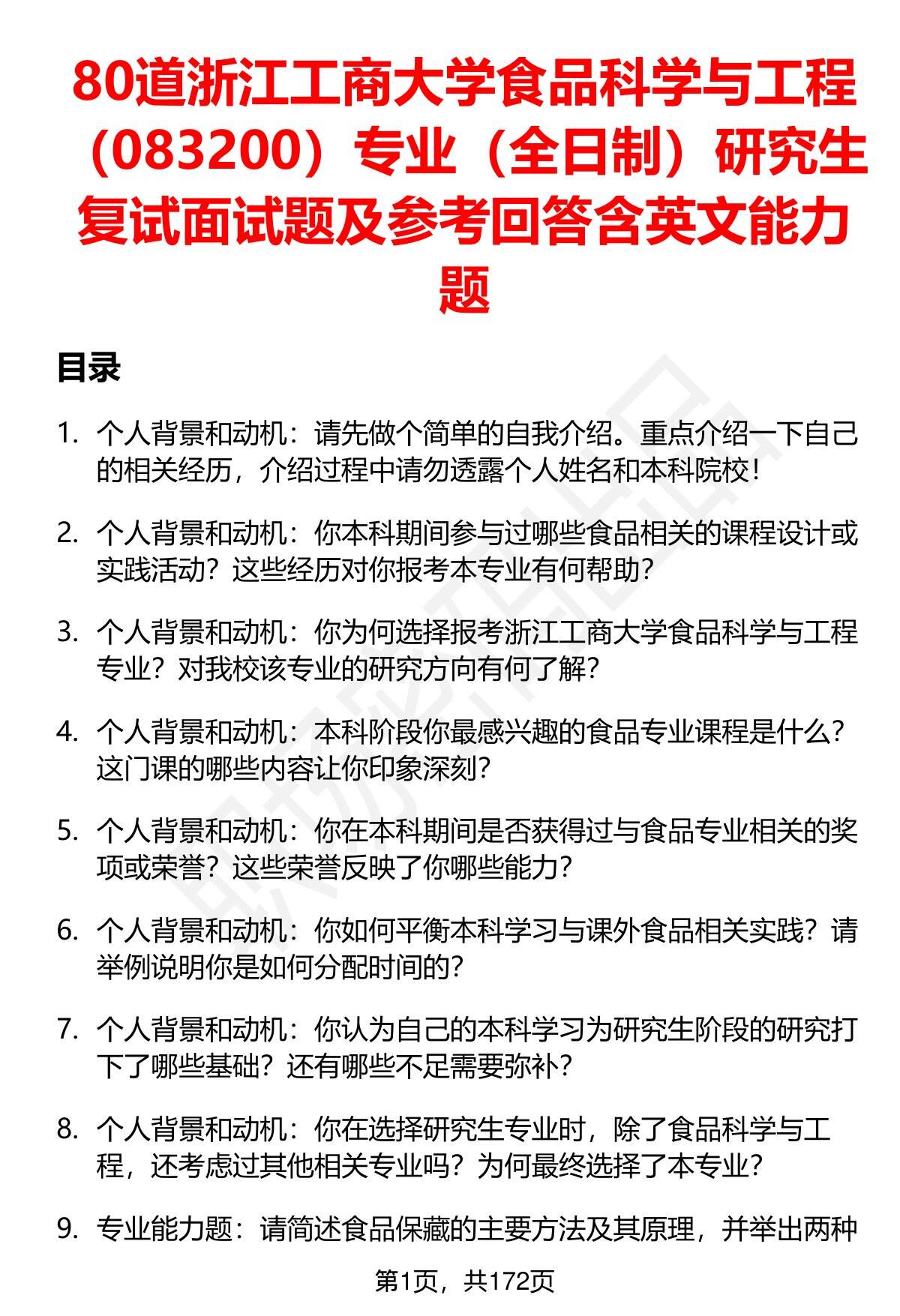 80道浙江工商大学食品科学与工程（083200）专业（全日制）研究生复试面试题及参考回答含英文能力题

目录

1. 个人背景和动机：请先做个简单的自我介绍。重点介绍一下自己的相关经历，介绍过程中请勿透露个人姓名和本科院校！

2. 个人背景和动机：你本科期间参与过哪些食品相关的课程设计或实践活动？这些经历对你报考本专业有何帮助？

3. 个人背景和动机：你为何选择报考浙江工商大学食品科学与工程专业？对我校该专业的研究方向有何了解？

4. 个人背景和动机：本科阶段你最感兴趣的食品专业课程是什么？这门课的哪些内容让你印象深刻？

5. 个人背景和动机：你在本科期间是否获得过与食品专业相关的奖项或荣誉？这些荣誉反映了你哪些能力？

6. 个人背景和动机：你如何平衡本科学习与课外食品相关实践？请举例说明你是如何分配时间的？

7. 个人背景和动机：你认为自己的本科学习为研究生阶段的研究打下了哪些基础？还有哪些不足需要弥补？

8. 个人背景和动机：你在选择研究生专业时，除了食品科学与工程，还考虑过其他相关专业吗？为何最终选择了本专业？

9. 专业能力题：请简述食品保藏的主要方法及其原理，并举出两种

第1页，共172页